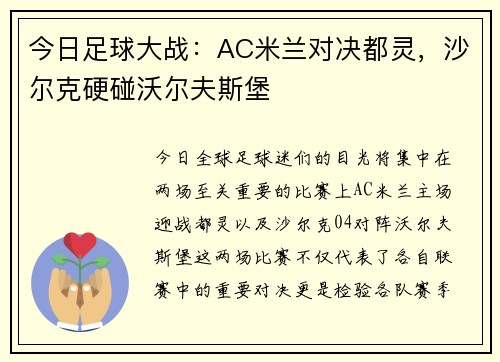 今日足球大战：AC米兰对决都灵，沙尔克硬碰沃尔夫斯堡

今日全球足球迷们的目光将集中在两场至关重要的比赛上AC米兰主场迎战都灵以及沙尔克04对阵沃尔夫斯堡这两场比赛不仅代表了各自联赛中的重要对决更是检验各队赛季